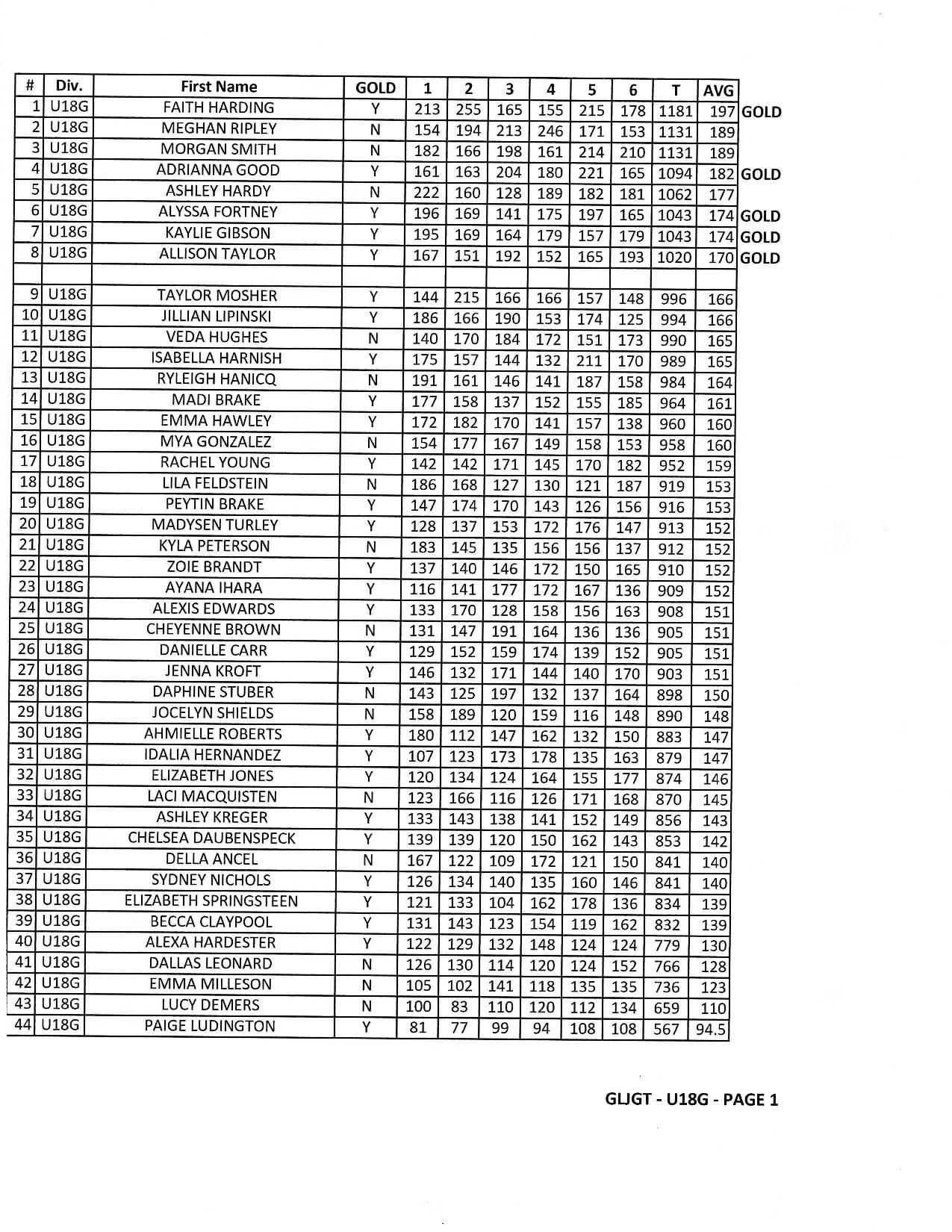 | # | Div. | First Name | GOLD | 1 | 2 | 3 | 4 | 5 | 6 | T | AVG | |
|---|---|---|---|---|---|---|---|---|---|---|---|---|
| 1 | U18G | FAITH HARDING | Y | 213 | 255 | 165 | 155 | 215 | 178 | 1181 | 197 | GOLD |
| 2 | U18G | MEGHAN RIPLEY | N | 154 | 194 | 213 | 246 | 171 | 153 | 1131 | 189 | |
| 3 | U18G | MORGAN SMITH | N | 182 | 166 | 198 | 161 | 214 | 210 | 1131 | 189 | |
| 4 | U18G | ADRIANNA GOOD | Y | 161 | 163 | 204 | 180 | 221 | 165 | 1094 | 182 | GOLD |
| 5 | U18G | ASHLEY HARDY | N | 222 | 160 | 128 | 189 | 182 | 181 | 1062 | 177 | |
| 6 | U18G | ALYSSA FORTNEY | Y | 196 | 169 | 141 | 175 | 197 | 165 | 1043 | 174 | GOLD |
| 7 | U18G | KAYLIE GIBSON | Y | 195 | 169 | 164 | 179 | 157 | 179 | 1043 | 174 | GOLD |
| 8 | U18G | ALLISON TAYLOR | Y | 167 | 151 | 192 | 152 | 165 | 193 | 1020 | 170 | GOLD |
| | | | | | | | | | | | | |
| 9 | U18G | TAYLOR MOSHER | Y | 144 | 215 | 166 | 166 | 157 | 148 | 996 | 166 | |
| 10 | U18G | JILLIAN LIPINSKI | Y | 186 | 166 | 190 | 153 | 174 | 125 | 994 | 166 | |
| 11 | U18G | VEDA HUGHES | N | 140 | 170 | 184 | 172 | 151 | 173 | 990 | 165 | |
| 12 | U18G | ISABELLA HARNISH | Y | 175 | 157 | 144 | 132 | 211 | 170 | 989 | 165 | |
| 13 | U18G | RYLEIGH HANICQ | N | 191 | 161 | 146 | 141 | 187 | 158 | 984 | 164 | |
| 14 | U18G | MADI BRAKE | Y | 177 | 158 | 137 | 152 | 155 | 185 | 964 | 161 | |
| 15 | U18G | EMMA HAWLEY | Y | 172 | 182 | 170 | 141 | 157 | 138 | 960 | 160 | |
| 16 | U18G | MYA GONZALEZ | N | 154 | 177 | 167 | 149 | 158 | 153 | 958 | 160 | |
| 17 | U18G | RACHEL YOUNG | Y | 142 | 142 | 171 | 145 | 170 | 182 | 952 | 159 | |
| 18 | U18G | LILA FELDSTEIN | N | 186 | 168 | 127 | 130 | 121 | 187 | 919 | 153 | |
| 19 | U18G | PEYTIN BRAKE | Y | 147 | 174 | 170 | 143 | 126 | 156 | 916 | 153 | |
| 20 | U18G | MADYSEN TURLEY | Y | 128 | 137 | 153 | 172 | 176 | 147 | 913 | 152 | |
| 21 | U18G | KYLA PETERSON | N | 183 | 145 | 135 | 156 | 156 | 137 | 912 | 152 | |
| 22 | U18G | ZOIE BRANDT | Y | 137 | 140 | 146 | 172 | 150 | 165 | 910 | 152 | |
| 23 | U18G | AYANA IHARA | Y | 116 | 141 | 177 | 172 | 167 | 136 | 909 | 152 | |
| 24 | U18G | ALEXIS EDWARDS | Y | 133 | 170 | 128 | 158 | 156 | 163 | 908 | 151 | |
| 25 | U18G | CHEYENNE BROWN | N | 131 | 147 | 191 | 164 | 136 | 136 | 905 | 151 | |
| 26 | U18G | DANIELLE CARR | Y | 129 | 152 | 159 | 174 | 139 | 152 | 905 | 151 | |
| 27 | U18G | JENNA KROFT | Y | 146 | 132 | 171 | 144 | 140 | 170 | 903 | 151 | |
| 28 | U18G | DAPHINE STUBER | N | 143 | 125 | 197 | 132 | 137 | 164 | 898 | 150 | |
| 29 | U18G | JOCELYN SHIELDS | N | 158 | 189 | 120 | 159 | 116 | 148 | 890 | 148 | |
| 30 | U18G | AHMIELLE ROBERTS | Y | 180 | 112 | 147 | 162 | 132 | 150 | 883 | 147 | |
| 31 | U18G | IDALIA HERNANDEZ | Y | 107 | 123 | 173 | 178 | 135 | 163 | 879 | 147 | |
| 32 | U18G | ELIZABETH JONES | Y | 120 | 134 | 124 | 164 | 155 | 177 | 874 | 146 | |
| 33 | U18G | LACI MACQUISTEN | N | 123 | 166 | 116 | 126 | 171 | 168 | 870 | 145 | |
| 34 | U18G | ASHLEY KREGER | Y | 133 | 143 | 138 | 141 | 152 | 149 | 856 | 143 | |
| 35 | U18G | CHELSEA DAUBENSPECK | Y | 139 | 139 | 120 | 150 | 162 | 143 | 853 | 142 | |
| 36 | U18G | DELLA ANCEL | N | 167 | 122 | 109 | 172 | 121 | 150 | 841 | 140 | |
| 37 | U18G | SYDNEY NICHOLS | Y | 126 | 134 | 140 | 135 | 160 | 146 | 841 | 140 | |
| 38 | U18G | ELIZABETH SPRINGSTEEN | Y | 121 | 133 | 104 | 162 | 178 | 136 | 834 | 139 | |
| 39 | U18G | BECCA CLAYPOOL | Y | 131 | 143 | 123 | 154 | 119 | 162 | 832 | 139 | |
| 40 | U18G | ALEXA HARDESTER | Y | 122 | 129 | 132 | 148 | 124 | 124 | 779 | 130 | |
| 41 | U18G | DALLAS LEONARD | N | 126 | 130 | 114 | 120 | 124 | 152 | 766 | 128 | |
| 42 | U18G | EMMA MILLESON | N | 105 | 102 | 141 | 118 | 135 | 135 | 736 | 123 | |
| 43 | U18G | LUCY DEMERS | N | 100 | 83 | 110 | 120 | 112 | 134 | 659 | 110 | |
| 44 | U18G | PAIGE LUDINGTON | Y | 81 | 77 | 99 | 94 | 108 | 108 | 567 | 94.5 | |

GLJGT - U18G - PAGE 1